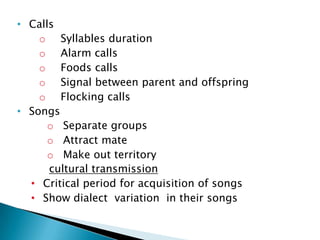 • Calls
  o Syllables duration
  o Alarm calls
  o Foods calls
  o Signal between parent and offspring
  o Flocking calls
• Songs
  o Separate groups
  o Attract mate
  o Make out territory

cultural transmission

• Critical period for acquisition of songs
• Show dialect variation in their songs